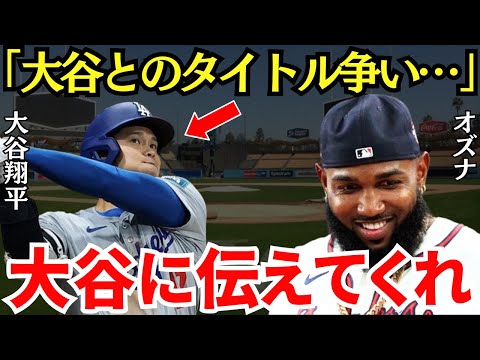 「大谷とのタイトル争い…」

大谷翔平

オズナ

大谷に伝えてくれ